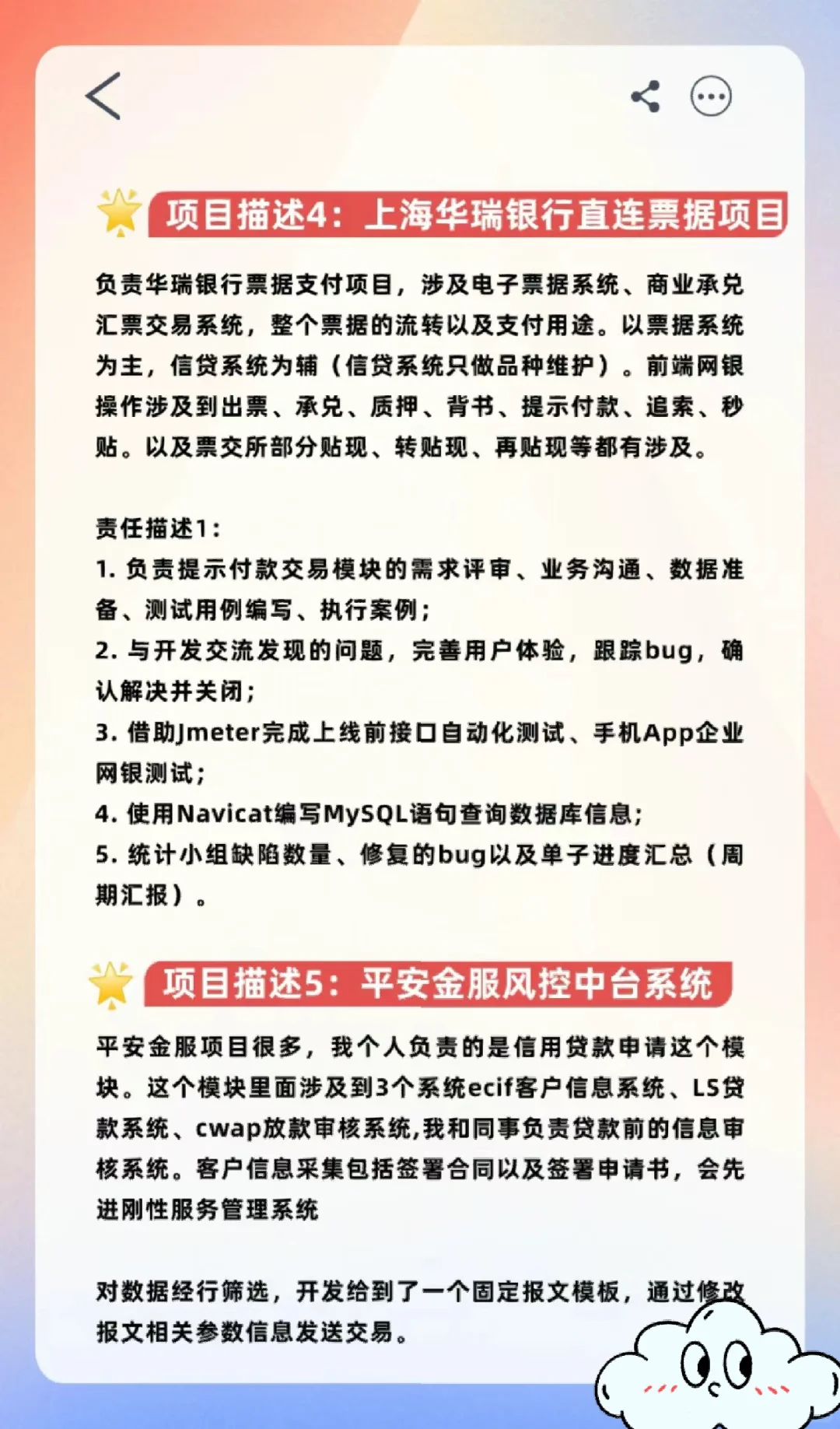 项目描述4：上海华瑞银行直连票据项目

负责华瑞银行票据支付项目，涉及电子票据系统、商业承兑汇票交易系统，整个票据的流转以及支付用途。以票据系统为主，信贷系统为辅（信贷系统只做品种维护）。前端网银操作涉及到出票、承兑、质押、背书、提示付款、追索、秒贴。以及票交所部分贴现、转贴现、再贴现等都有涉及。

责任描述1：
1. 负责提示付款交易模块的需求评审、业务沟通、数据准备、测试用例编写、执行案例；
2. 与开发交流发现的问题，完善用户体验，跟踪bug，确认解决并关闭；
3. 借助Jmeter完成上线前接口自动化测试、手机App企业网银测试；
4. 使用Navicat编写MySQL语句查询数据库信息；
5. 统计小组缺陷数量、修复的bug以及单子进度汇总（周期汇报）。

项目描述5：平安金服风控中台系统

平安金服项目很多，我个人负责的是信用贷款申请这个模块。这个模块里面涉及到3个系统ecif客户信息系统、LS贷款系统、cwap放款审核系统,我和同事负责贷款前的信息审核系统。客户信息采集包括签署合同以及签署申请书，会先进刚性服务管理系统

对数据经行筛选，开发给到了一个固定报文模板，通过修改报文相关参数信息发送交易。